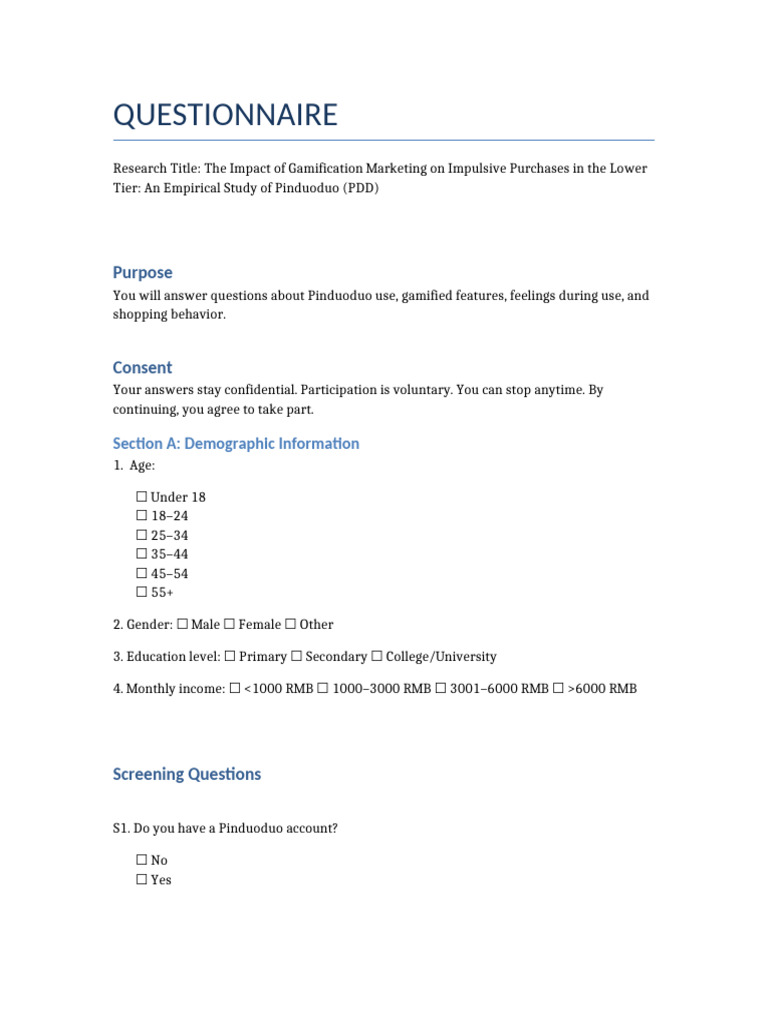 QUESTIONNAIRE

Research Title: The Impact of Gamification Marketing on Impulsive Purchases in the Lower Tier: An Empirical Study of Pinduoduo (PDD)

Purpose

You will answer questions about Pinduoduo use, gamified features, feelings during use, and shopping behavior.

Consent

Your answers stay confidential. Participation is voluntary. You can stop anytime. By continuing, you agree to take part.

Section A: Demographic Information

1. Age:

☐ Under 18
☐ 18–24
☐ 25–34
☐ 35–44
☐ 45–54
☐ 55+

2. Gender: ☐ Male ☐ Female ☐ Other

3. Education level: ☐ Primary ☐ Secondary ☐ College/University

4. Monthly income: ☐ <1000 RMB ☐ 1000–3000 RMB ☐ 3001–6000 RMB ☐ >6000 RMB

Screening Questions

S1. Do you have a Pinduoduo account?

☐ No
☐ Yes